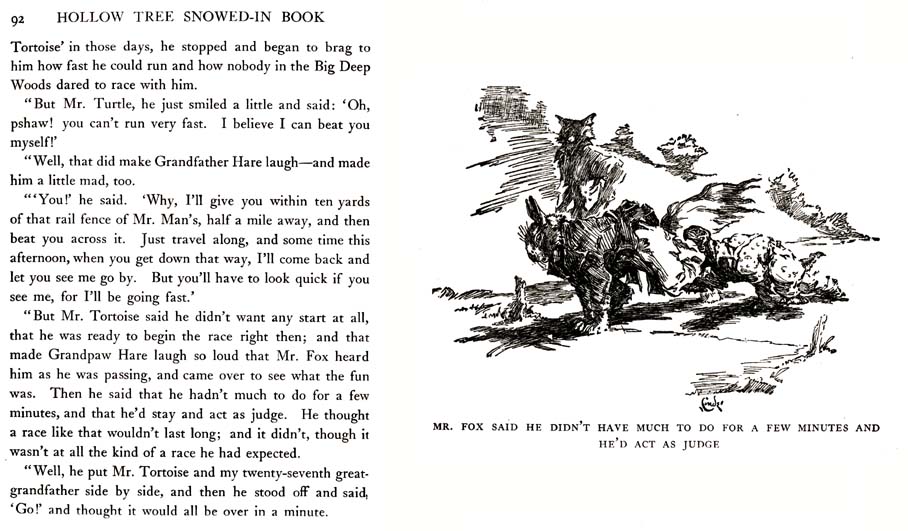 92 HOLLOW TREE SNOWED-IN BOOK

Tortoise' in those days, he stopped and began to brag to him how fast he could run and how nobody in the Big Deep Woods dared to race with him.

"But Mr. Turtle, he just smiled a little and said: 'Oh, pshaw! you can't run very fast. I believe I can beat you myself!'

"Well, that did make Grandfather Hare laugh—and made him a little mad, too.

"'You!' he said. 'Why, I'll give you within ten yards of that rail fence of Mr. Man's, half a mile away, and then beat you across it. Just travel along, and some time this afternoon, when you get down that way, I'll come back and let you see me go by. But you'll have to look quick if you see me, for I'll be going fast.'

"But Mr. Tortoise said he didn't want any start at all, that he was ready to begin the race right then; and that made Grandpaw Hare laugh so loud that Mr. Fox heard him as he was passing, and came over to see what the fun was. Then he said that he hadn't much to do for a few minutes, and that he'd stay and act as judge. He thought a race like that wouldn't last long; and it didn't, though it wasn't at all the kind of a race he had expected.

"Well, he put Mr. Tortoise and my twenty-seventh great-grandfather side by side, and then he stood off and said, 'Go!' and thought it would all be over in a minute.

MR. FOX SAID HE DIDN'T HAVE MUCH TO DO FOR A FEW MINUTES AND HE'D ACT AS JUDGE